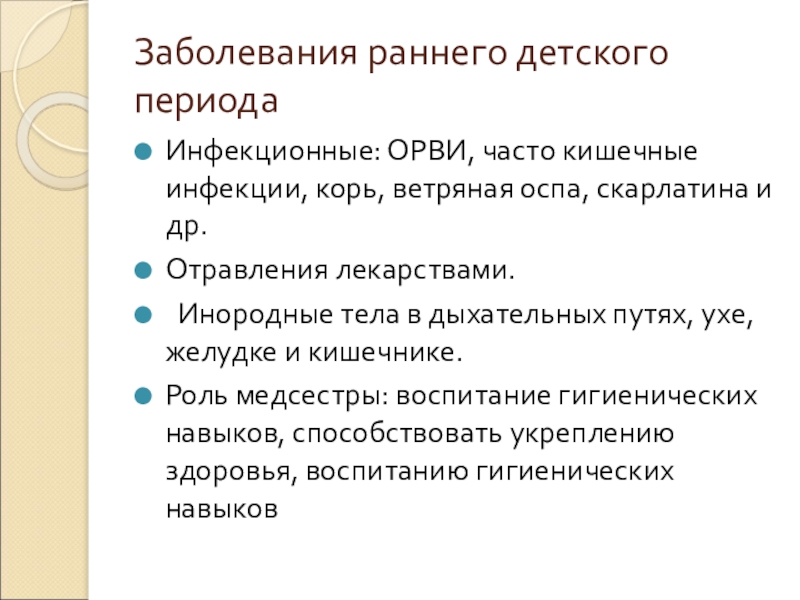 Заболевания раннего детского периода

• Инфекционные: ОРВИ, часто кишечные инфекции, корь, ветряная оспа, скарлатина и др.

• Отравления лекарствами.

• Инородные тела в дыхательных путях, ухе, желудке и кишечнике.

• Роль медсестры: воспитание гигиенических навыков, способствовать укреплению здоровья, воспитанию гигиенических навыков